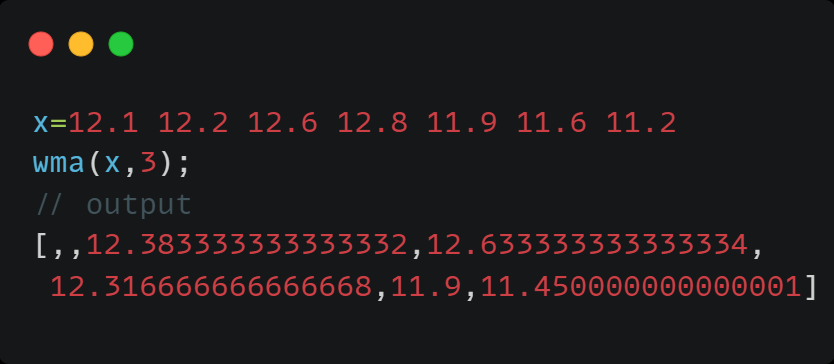 x=12.1 12.2 12.6 12.8 11.9 11.6 11.2
wma(x,3);
// output
[,,12.383333333333332,12.633333333333334,
12.316666666666668,11.9,11.450000000000001]